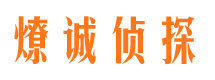 燎诚侦探